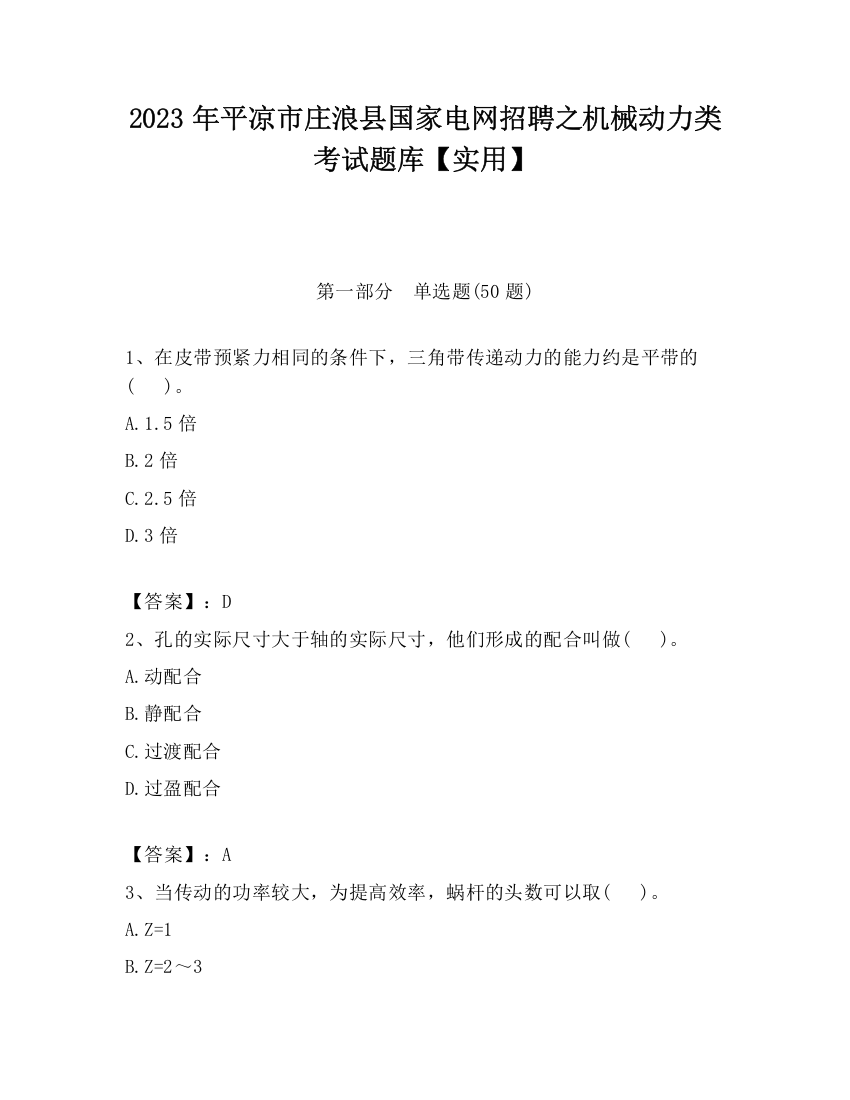 2023 年平凉市庄浪县国家电网招聘之机械动力类考试题库【实用】

第一部分　单选题(50 题)

1、在皮带预紧力相同的条件下，三角带传递动力的能力约是平带的(　　)。

A.1.5 倍

B.2 倍

C.2.5 倍

D.3 倍

【答案】：D

2、孔的实际尺寸大于轴的实际尺寸，他们形成的配合叫做(　　)。

A.动配合

B.静配合

C.过渡配合

D.过盈配合

【答案】：A

3、当传动的功率较大，为提高效率，蜗杆的头数可以取(　　)。

A.Z=1

B.Z=2～3